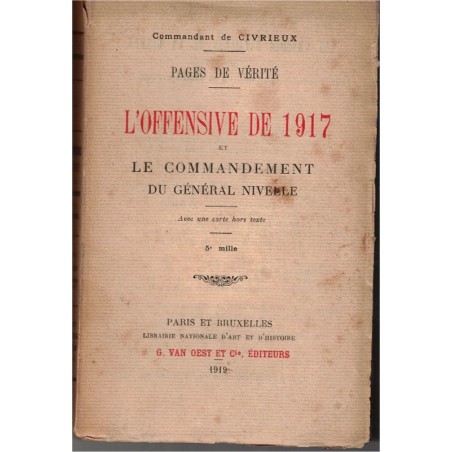 Commandant de CIVRIEUX

PAGES DE VÉRITÉ

L'OFFENSIVE DE 1917

ET

LE COMMANDEMENT

DU GÉNÉRAL NIVELLE

Avec une carte hors texte

5e mille

PARIS ET BRUXELLES

LIBRAIRIE NATIONALE D'ART ET D'HISTOIRE

G. VAN OEST ET Cie, ÉDITEURS

1919